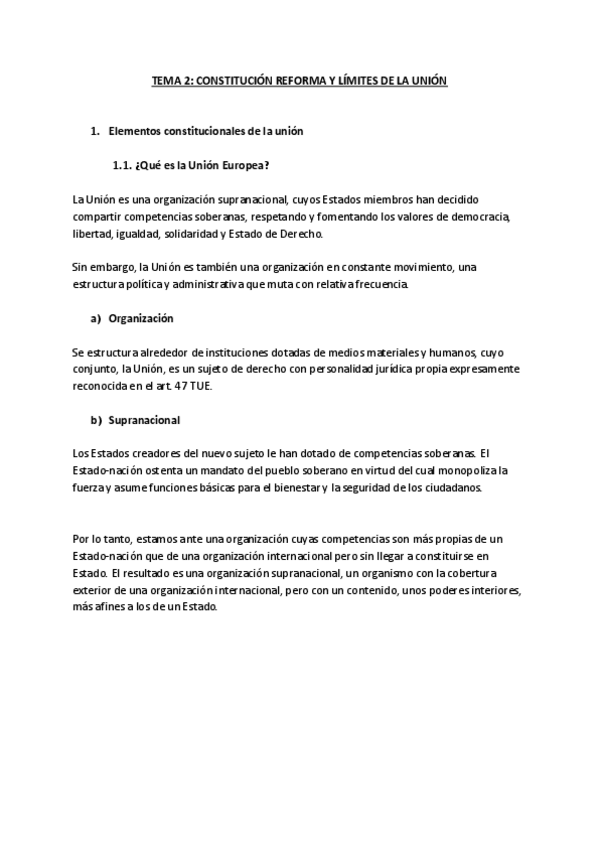 TEMA 2: CONSTITUCIÓN REFORMA Y LÍMITES DE LA UNIÓN

1. Elementos constitucionales de la unión

1.1. ¿Qué es la Unión Europea?

La Unión es una organización supranacional, cuyos Estados miembros han decidido compartir competencias soberanas, respetando y fomentando los valores de democracia, libertad, igualdad, solidaridad y Estado de Derecho.

Sin embargo, la Unión es también una organización en constante movimiento, una estructura política y administrativa que muta con relativa frecuencia.

a) Organización

Se estructura alrededor de instituciones dotadas de medios materiales y humanos, cuyo conjunto, la Unión, es un sujeto de derecho con personalidad jurídica propia expresamente reconocida en el art. 47 TUE.

b) Supranacional

Los Estados creadores del nuevo sujeto le han dotado de competencias soberanas. El Estado-nación ostenta un mandato del pueblo soberano en virtud del cual monopoliza la fuerza y asume funciones básicas para el bienestar y la seguridad de los ciudadanos.

Por lo tanto, estamos ante una organización cuyas competencias son más propias de un Estado-nación que de una organización internacional pero sin llegar a constituirse en Estado. El resultado es una organización supranacional, un organismo con la cobertura exterior de una organización internacional, pero con un contenido, unos poderes interiores, más afines a los de un Estado.